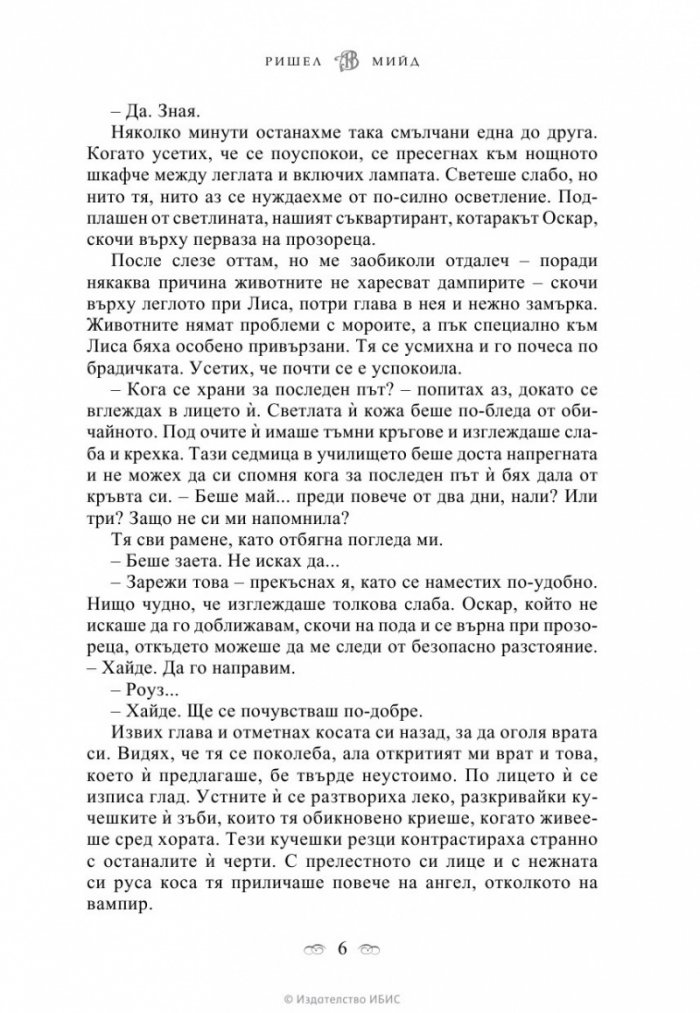 РИШЕЛ МИЙД

– Да. Зная.

Няколко минути останахме така смълчани една до друга. Когато усетих, че се поуспокои, се пресегнах към нощното шкафче между леглата и включих лампата. Светеше слабо, но нито тя, нито аз се нуждаехме от по-силно осветление. Подплашен от светлината, нашият съквартирант, котаракът Оскар, скочи върху перваза на прозореца.

После слезе оттам, но ме заобиколи отдалеч – поради някаква причина животните не харесват дампирите – скочи върху леглото при Лиса, потри глава в нея и нежно замърка. Животните нямат проблеми с мороите, а пък специално към Лиса бяха особено привързани. Тя се усмихна и го почеса по брадичката. Усетих, че почти се е успокоила.

– Кога се храни за последен път? – попитах аз, докато се вглеждах в лицето ѝ. Светлата ѝ кожа беше по-бледа от обичайното. Под очите ѝ имаше тъмни кръгове и изглеждаше слаба и крехка. Тази седмица в училището беше доста напрегната и не можех да си спомня кога за последен път ѝ бях дала от кръвта си. – Беше май... преди повече от два дни, нали? Или три? Защо не си ми напомнила?

Тя сви рамене, като отбягна погледа ми.

– Беше заета. Не исках да...

– Зарежи това – прекъснах я, като се наместих по-удобно. Нищо чудно, че изглеждаше толкова слаба. Оскар, който не искаше да го доближавам, скочи на пода и се върна при прозореца, откъдето можеше да ме следи от безопасно разстояние. – Хайде. Да го направим.

– Роуз...

– Хайде. Ще се почувстваш по-добре.

Извих глава и отметнах косата си назад, за да оголя врата си. Видях, че тя се поколеба, ала откритият ми врат и това, което ѝ предлагаше, бе твърде неустоимо. По лицето ѝ се изписа глад. Устните ѝ се разтвориха леко, разкривайки кучешките ѝ зъби, които тя обикновено криеше, когато живееше сред хората. Тези кучешки резци контрастираха странно с останалите ѝ черти. С прелестното си лице и с нежната си руса коса тя приличаше повече на ангел, отколкото на вампир.

6

© Издателство ИБИС